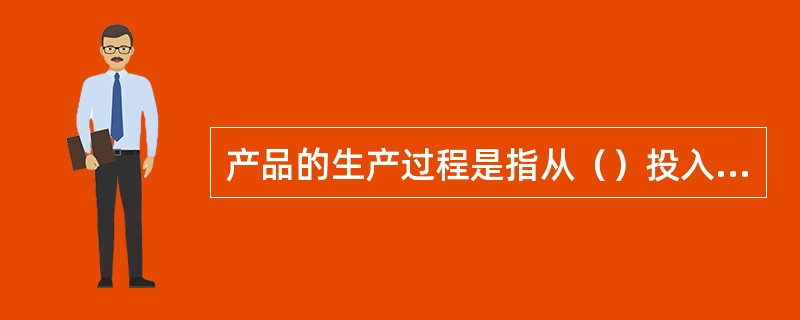 产品的生产过程是指从（）投入...